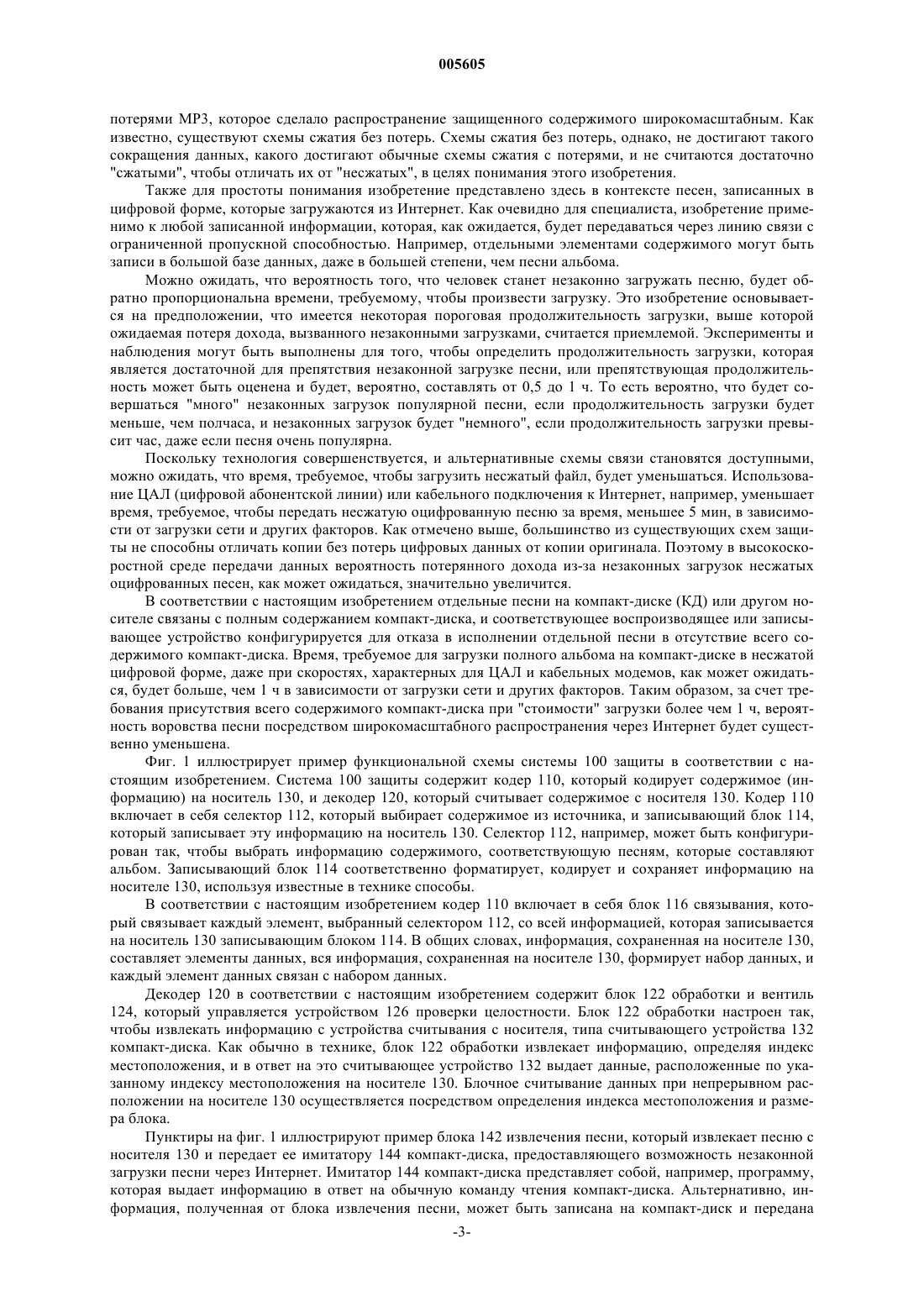 005605

потерями MP3, которое сделало распространение защищенного содержимого широкомасштабным. Как известно, существуют схемы сжатия без потерь. Схемы сжатия без потерь, однако, не достигают такого сокращения данных, какого достигают обычные схемы сжатия с потерями, и не считаются достаточно "сжатыми", чтобы отличать их от "несжатых", в целях понимания этого изобретения.

Также для простоты понимания изобретение представлено здесь в контексте песен, записанных в цифровой форме, которые загружаются из Интернет. Как очевидно для специалиста, изобретение применимо к любой записанной информации, которая, как ожидается, будет передаваться через линию связи с ограниченной пропускной способностью. Например, отдельными элементами содержимого могут быть записи в большой базе данных, даже в большей степени, чем песни альбома.

Можно ожидать, что вероятность того, что человек станет незаконно загружать песню, будет обратно пропорциональна времени, требуемому, чтобы произвести загрузку. Это изобретение основывается на предположении, что имеется некоторая пороговая продолжительность загрузки, выше которой ожидаемая потеря дохода, вызванного незаконными загрузками, считается приемлемой. Эксперименты и наблюдения могут быть выполнены для того, чтобы определить продолжительность загрузки, которая является достаточной для препятствия незаконной загрузке песни, или препятствующая продолжительность может быть оценена и будет, вероятно, составлять от 0,5 до 1 ч. То есть вероятно, что будет совершаться "много" незаконных загрузок популярной песни, если продолжительность загрузки будет меньше, чем полчаса, и незаконных загрузок будет "немного", если продолжительность загрузки превысит час, даже если песня очень популярна.

Поскольку технология совершенствуется, и альтернативные схемы связи становятся доступными, можно ожидать, что время, требуемое, чтобы загрузить несжатый файл, будет уменьшаться. Использование ЦАЛ (цифровой абонентской линии) или кабельного подключения к Интернет, например, уменьшает время, требуемое, чтобы передать несжатую оцифрованную песню за время, меньшее 5 мин, в зависимости от загрузки сети и других факторов. Как отмечено выше, большинство из существующих схем защиты не способны отличать копии без потерь цифровых данных от копии оригинала. Поэтому в высокоскоростной среде передачи данных вероятность потерянного дохода из-за незаконных загрузок несжатых оцифрованных песен, как может ожидаться, значительно увеличится.

В соответствии с настоящим изобретением отдельные песни на компакт-диске (КД) или другом носителе связаны с полным содержанием компакт-диска, и соответствующее воспроизводящее или записывающее устройство конфигурируется для отказа в исполнении отдельной песни в отсутствие всего содержимого компакт-диска. Время, требуемое для загрузки полного альбома на компакт-диске в несжатой цифровой форме, даже при скоростях, характерных для ЦАЛ и кабельных модемов, как может ожидаться, будет больше, чем 1 ч в зависимости от загрузки сети и других факторов. Таким образом, за счет требования присутствия всего содержимого компакт-диска при "стоимости" загрузки более чем 1 ч, вероятность воровства песни посредством широкомасштабного распространения через Интернет будет существенно уменьшена.

Фиг. 1 иллюстрирует пример функциональной схемы системы 100 защиты в соответствии с настоящим изобретением. Система 100 защиты содержит кодер 110, который кодирует содержимое (информацию) на носитель 130, и декодер 120, который считывает содержимое с носителя 130. Кодер 110 включает в себя селектор 112, который выбирает содержимое из источника, и записывающий блок 114, который записывает эту информацию на носитель 130. Селектор 112, например, может быть конфигурирован так, чтобы выбрать информацию содержимого, соответствующую песням, которые составляют альбом. Записывающий блок 114 соответственно форматирует, кодирует и сохраняет информацию на носителе 130, используя известные в технике способы.

В соответствии с настоящим изобретением кодер 110 включает в себя блок 116 связывания, который связывает каждый элемент, выбранный селектором 112, со всей информацией, которая записывается на носитель 130 записывающим блоком 114. В общих словах, информация, сохраненная на носителе 130, составляет элементы данных, вся информация, сохраненная на носителе 130, формирует набор данных, и каждый элемент данных связан с набором данных.

Декодер 120 в соответствии с настоящим изобретением содержит блок 122 обработки и вентиль 124, который управляется устройством 126 проверки целостности. Блок 122 обработки настроен так, чтобы извлекать информацию с устройства считывания с носителя, типа считывающего устройства 132 компакт-диска. Как обычно в технике, блок 122 обработки извлекает информацию, определяя индекс местоположения, и в ответ на это считывающее устройство 132 выдает данные, расположенные по указанному индексу местоположения на носителе 130. Блочное считывание данных при непрерывном расположении на носителе 130 осуществляется посредством определения индекса местоположения и размера блока.

Пунктиры на фиг. 1 иллюстрируют пример блока 142 извлечения песни, который извлекает песню с носителя 130 и передает ее имитатору 144 компакт-диска, предоставляющего возможность незаконной загрузки песни через Интернет. Имитатор 144 компакт-диска представляет собой, например, программу, которая выдает информацию в ответ на обычную команду чтения компакт-диска. Альтернативно, информация, полученная от блока извлечения песни, может быть записана на компакт-диск и передана

-3-